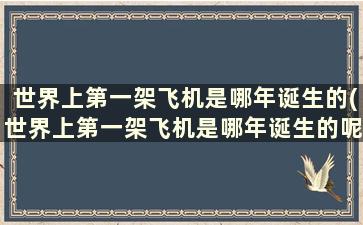 世界上第一架飞机是哪年诞生的(世界上第一架飞机是哪年诞生的呢